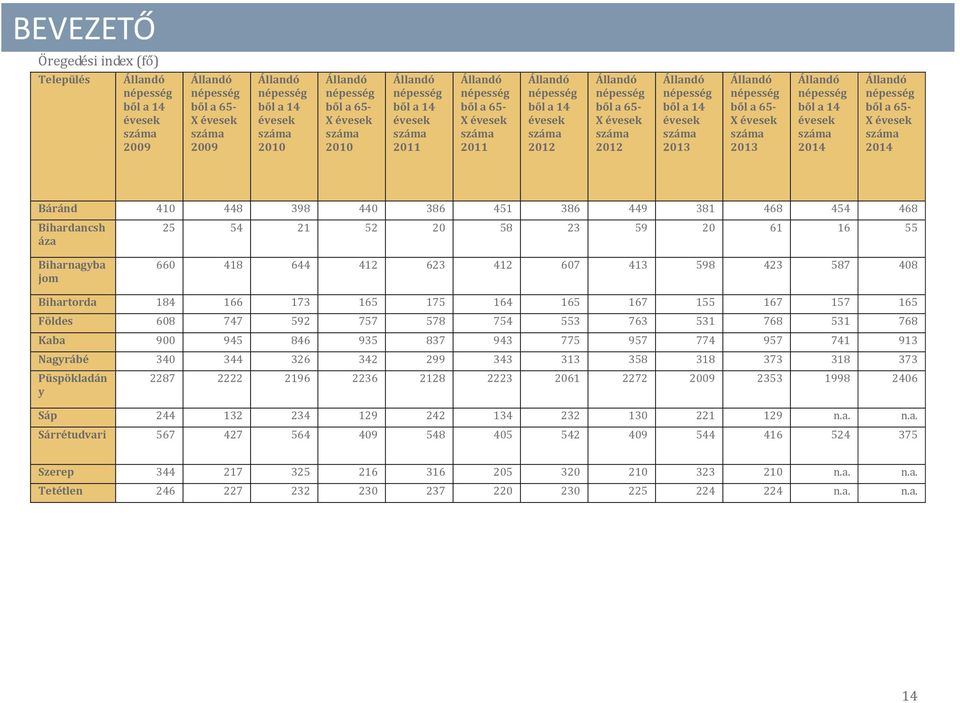 BEVEZETŐ

Öregedési index (fő)

| Település | Állandó népességből a 14 évesek száma 2009 | Állandó népességből a 65-X évesek száma 2009 | Állandó népességből a 14 évesek száma 2010 | Állandó népességből a 65-X évesek száma 2010 | Állandó népességből a 14 évesek száma 2011 | Állandó népességből a 65-X évesek száma 2011 | Állandó népességből a 14 évesek száma 2012 | Állandó népességből a 65-X évesek száma 2012 | Állandó népességből a 14 évesek száma 2013 | Állandó népességből a 65-X évesek száma 2013 | Állandó népességből a 14 évesek száma 2014 | Állandó népességből a 65-X évesek száma 2014 |
|---|---|---|---|---|---|---|---|---|---|---|---|---|
| Báránd | 410 | 448 | 398 | 440 | 386 | 451 | 386 | 449 | 381 | 468 | 454 | 468 |
| Bihardancsháza | 25 | 54 | 21 | 52 | 20 | 58 | 23 | 59 | 20 | 61 | 16 | 55 |
| Biharnagybajom | 660 | 418 | 644 | 412 | 623 | 412 | 607 | 413 | 598 | 423 | 587 | 408 |
| Bihartorda | 184 | 166 | 173 | 165 | 175 | 164 | 165 | 167 | 155 | 167 | 157 | 165 |
| Földes | 608 | 747 | 592 | 757 | 578 | 754 | 553 | 763 | 531 | 768 | 531 | 768 |
| Kaba | 900 | 945 | 846 | 935 | 837 | 943 | 775 | 957 | 774 | 957 | 741 | 913 |
| Nagyrábé | 340 | 344 | 326 | 342 | 299 | 343 | 313 | 358 | 318 | 373 | 318 | 373 |
| Püspökladány | 2287 | 2222 | 2196 | 2236 | 2128 | 2223 | 2061 | 2272 | 2009 | 2353 | 1998 | 2406 |
| Sáp | 244 | 132 | 234 | 129 | 242 | 134 | 232 | 130 | 221 | 129 | n.a. | n.a. |
| Sárrétudvari | 567 | 427 | 564 | 409 | 548 | 405 | 542 | 409 | 544 | 416 | 524 | 375 |
| Szerep | 344 | 217 | 325 | 216 | 316 | 205 | 320 | 210 | 323 | 210 | n.a. | n.a. |
| Tetétlen | 246 | 227 | 232 | 230 | 237 | 220 | 230 | 225 | 224 | 224 | n.a. | n.a. |

14